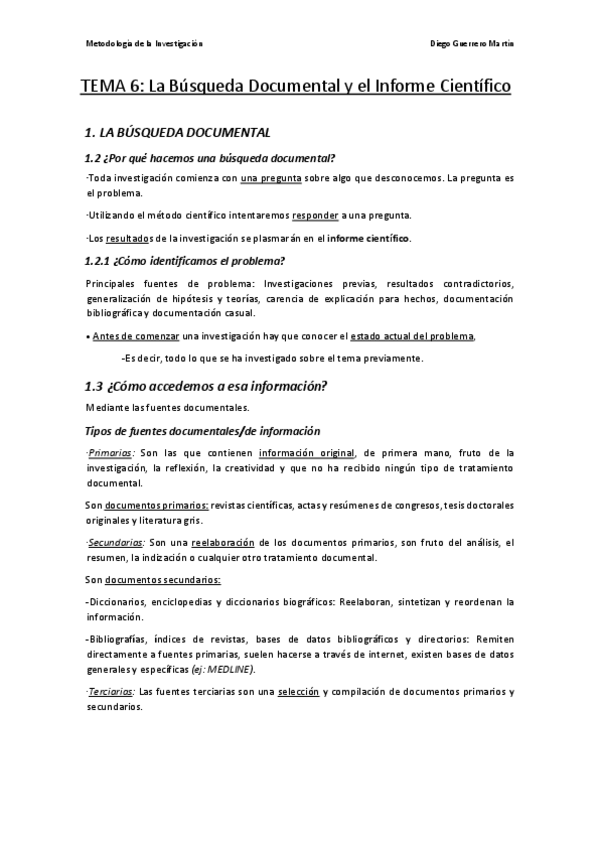 Metodología de la Investigación

Diego Guerrero Martín

TEMA 6: La Búsqueda Documental y el Informe Científico

1. LA BÚSQUEDA DOCUMENTAL

1.2 ¿Por qué hacemos una búsqueda documental?

·Toda investigación comienza con una pregunta sobre algo que desconocemos. La pregunta es el problema.

·Utilizando el método científico intentaremos responder a una pregunta.

·Los resultados de la investigación se plasmarán en el informe científico.

1.2.1 ¿Cómo identificamos el problema?

Principales fuentes de problema: Investigaciones previas, resultados contradictorios, generalización de hipótesis y teorías, carencia de explicación para hechos, documentación bibliográfica y documentación casual.

• Antes de comenzar una investigación hay que conocer el estado actual del problema,

-Es decir, todo lo que se ha investigado sobre el tema previamente.

1.3 ¿Cómo accedemos a esa información?

Mediante las fuentes documentales.

Tipos de fuentes documentales/de información

·Primarias: Son las que contienen información original, de primera mano, fruto de la investigación, la reflexión, la creatividad y que no ha recibido ningún tipo de tratamiento documental.

Son documentos primarios: revistas científicas, actas y resúmenes de congresos, tesis doctorales originales y literatura gris.

·Secundarias: Son una reelaboración de los documentos primarios, son fruto del análisis, el resumen, la indización o cualquier otro tratamiento documental.

Son documentos secundarios:

-Diccionarios, enciclopedias y diccionarios biográficos: Reelaboran, sintetizan y reordenan la información.

-Bibliografías, índices de revistas, bases de datos bibliográficos y directorios: Remiten directamente a fuentes primarias, suelen hacerse a través de internet, existen bases de datos generales y específicas (ej: MEDLINE).

·Terciarias: Las fuentes terciarias son una selección y compilación de documentos primarios y secundarios.